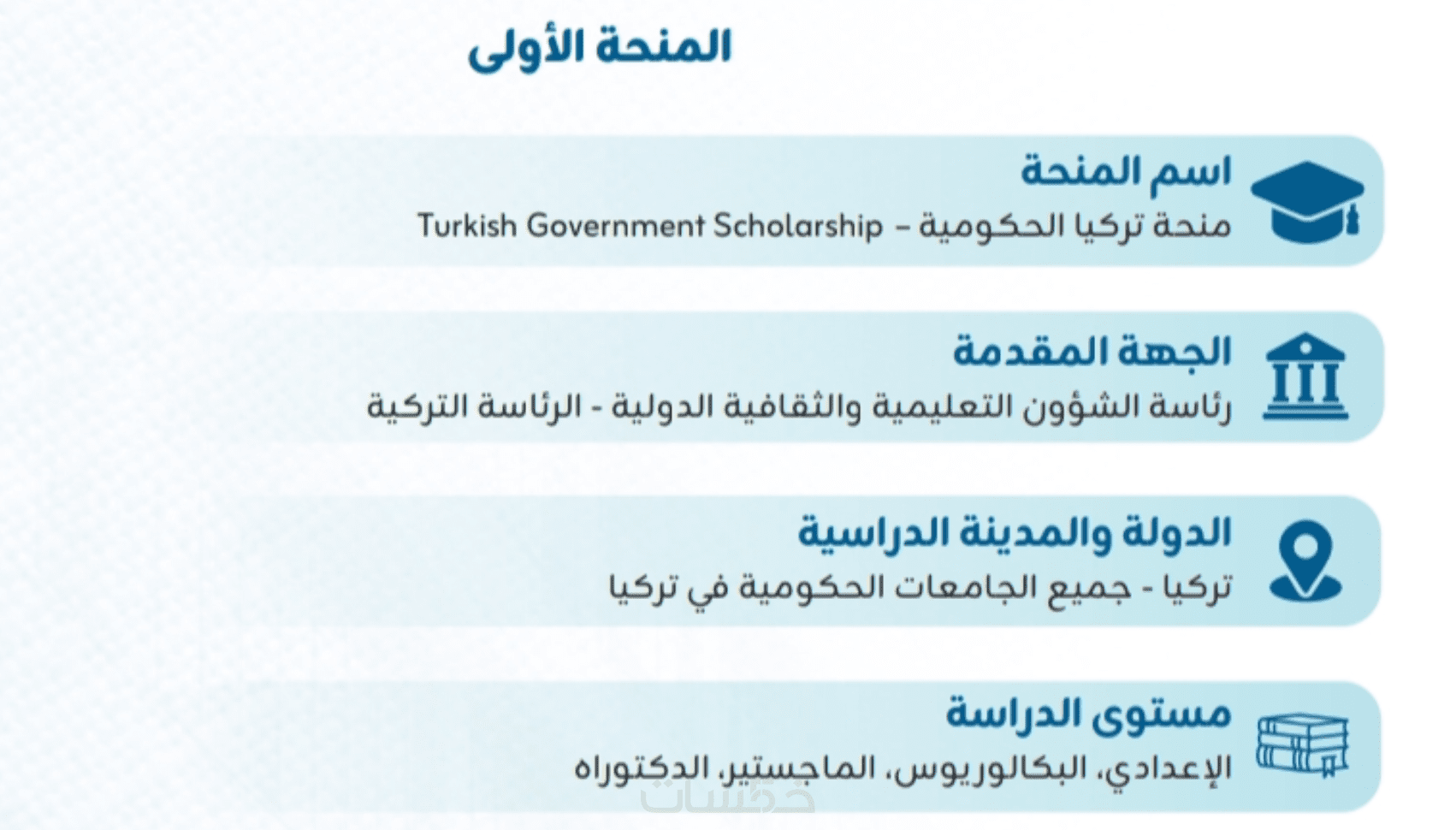 المنحة الأولى

اسم المنحة
منحة تركيا الحكومية – Turkish Government Scholarship

الجهة المقدمة
رئاسة الشؤون التعليمية والثقافية الدولية - الرئاسة التركية

الدولة والمدينة الدراسية
تركيا - جميع الجامعات الحكومية في تركيا

مستوى الدراسة
الإعدادي، البكالوريوس، الماجستير، الدكتوراه

خمسات